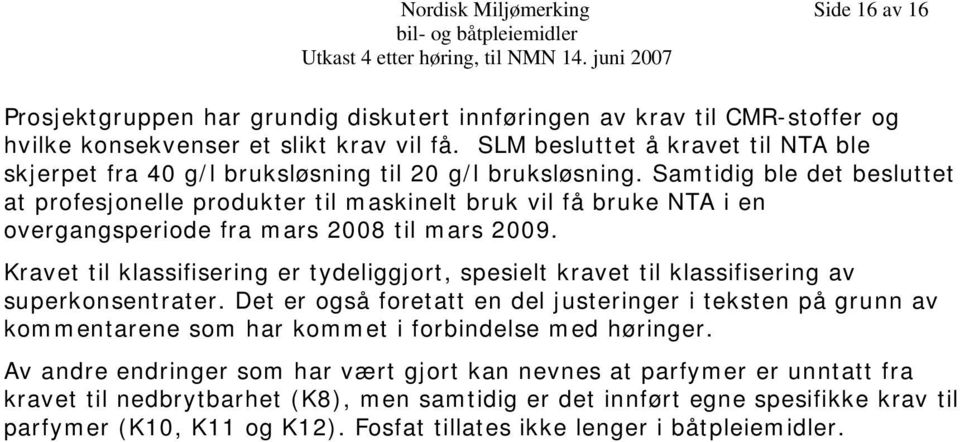 Nordisk Miljømerking
bil- og båtpleiemidler
Utkast 4 etter høring, til NMN 14. juni 2007

Side 16 av 16

Prosjektgruppen har grundig diskutert innføringen av krav til CMR-stoffer og hvilke konsekvenser et slikt krav vil få. SLM besluttet å kravet til NTA ble skjerpet fra 40 g/l bruksløsning til 20 g/l bruksløsning. Samtidig ble det besluttet at profesjonelle produkter til maskinelt bruk vil få bruke NTA i en overgangsperiode fra mars 2008 til mars 2009.

Kravet til klassifisering er tydeliggjort, spesielt kravet til klassifisering av superkonsentrater. Det er også foretatt en del justeringer i teksten på grunn av kommentarene som har kommet i forbindelse med høringer.

Av andre endringer som har vært gjort kan nevnes at parfymer er unntatt fra kravet til nedbrytbarhet (K8), men samtidig er det innført egne spesifikke krav til parfymer (K10, K11 og K12). Fosfat tillates ikke lenger i båtpleiemidler.